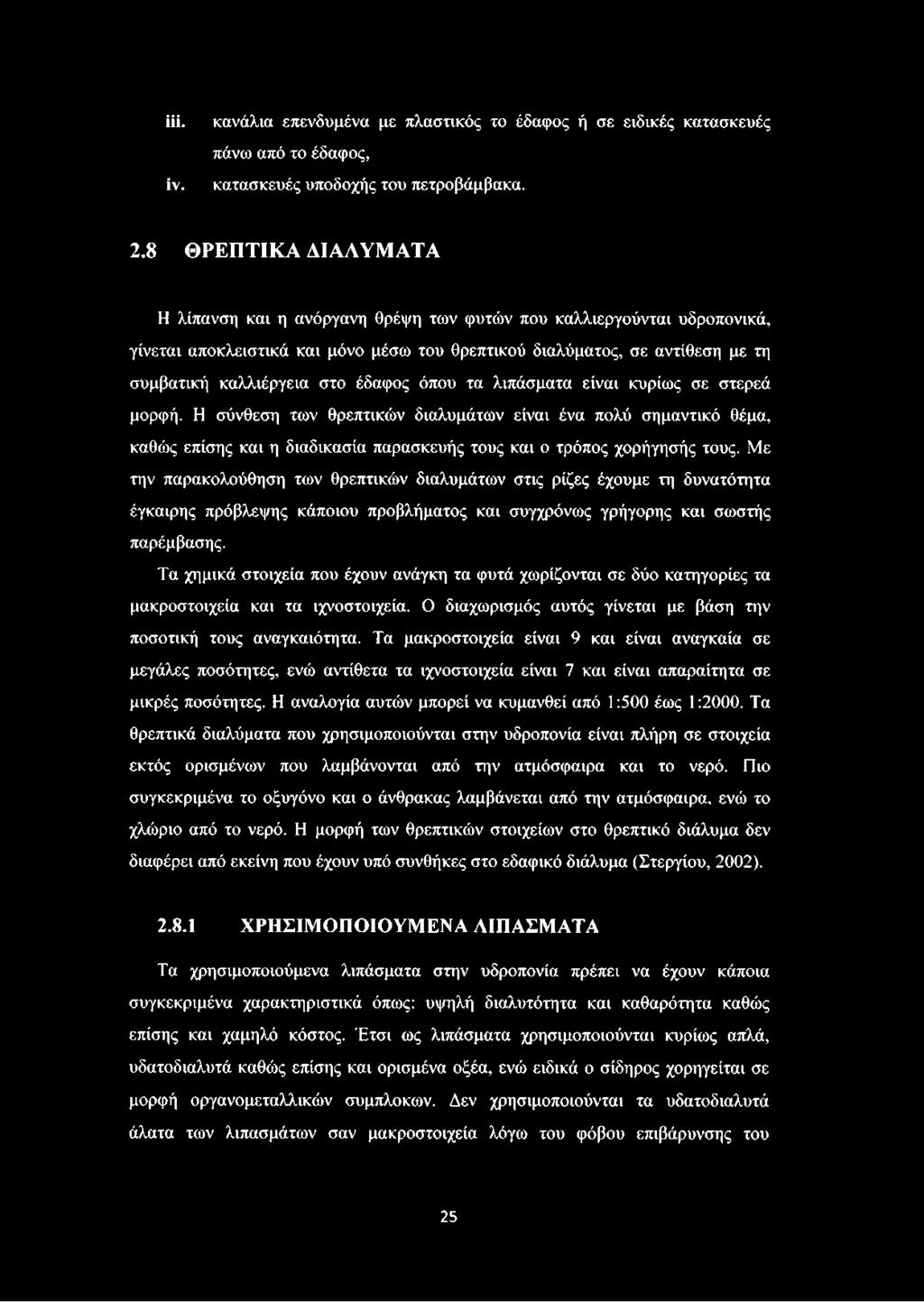 iii. κανάλια επενδυμένα με πλαστικός το έδαφος ή σε ειδικές κατασκευές πάνω από το έδαφος,

iv. κατασκευές υποδοχής του πετροβάμβακα.

2.8 ΘΡΕΠΤΙΚΑ ΔΙΑΛΥΜΑΤΑ

Η λίπανση και η ανόργανη θρέψη των φυτών που καλλιεργούνται υδροπονικά, γίνεται αποκλειστικά και μόνο μέσω του θρεπτικού διαλύματος, σε αντίθεση με τη συμβατική καλλιέργεια στο έδαφος όπου τα λιπάσματα είναι κυρίως σε στερεά μορφή. Η σύνθεση των θρεπτικών διαλυμάτων είναι ένα πολύ σημαντικό θέμα, καθώς επίσης και η διαδικασία παρασκευής τους και ο τρόπος χορήγησής τους. Με την παρακολούθηση των θρεπτικών διαλυμάτων στις ρίζες έχουμε τη δυνατότητα έγκαιρης πρόβλεψης κάποιου προβλήματος και συγχρόνως γρήγορης και σωστής παρέμβασης.

Τα χημικά στοιχεία που έχουν ανάγκη τα φυτά χωρίζονται σε δύο κατηγορίες τα μακροστοιχεία και τα ιχνοστοιχεία. Ο διαχωρισμός αυτός γίνεται με βάση την ποσοτική τους αναγκαιότητα. Τα μακροστοιχεία είναι 9 και είναι αναγκαία σε μεγάλες ποσότητες, ενώ αντίθετα τα ιχνοστοιχεία είναι 7 και είναι απαραίτητα σε μικρές ποσότητες. Η αναλογία αυτών μπορεί να κυμανθεί από 1:500 έως 1:2000. Τα θρεπτικά διαλύματα που χρησιμοποιούνται στην υδροπονία είναι πλήρη σε στοιχεία εκτός ορισμένων που λαμβάνονται από την ατμόσφαιρα και το νερό. Πιο συγκεκριμένα το οξυγόνο και ο άνθρακας λαμβάνεται από την ατμόσφαιρα, ενώ το χλώριο από το νερό. Η μορφή των θρεπτικών στοιχείων στο θρεπτικό διάλυμα δεν διαφέρει από εκείνη που έχουν υπό συνθήκες στο εδαφικό διάλυμα (Στεργίου, 2002).

2.8.1 ΧΡΗΣΙΜΟΠΟΙΟΥΜΕΝΑ ΛΙΠΑΣΜΑΤΑ

Τα χρησιμοποιούμενα λιπάσματα στην υδροπονία πρέπει να έχουν κάποια συγκεκριμένα χαρακτηριστικά όπως: υψηλή διαλυτότητα και καθαρότητα καθώς επίσης και χαμηλό κόστος. Έτσι ως λιπάσματα χρησιμοποιούνται κυρίως απλά, υδατοδιαλυτά καθώς επίσης και ορισμένα οξέα, ενώ ειδικά ο σίδηρος χορηγείται σε μορφή οργανομεταλλικών συμπλοκων. Δεν χρησιμοποιούνται τα υδατοδιαλυτά άλατα των λιπασμάτων σαν μακροστοιχεία λόγω του φόβου επιβάρυνσης του

25